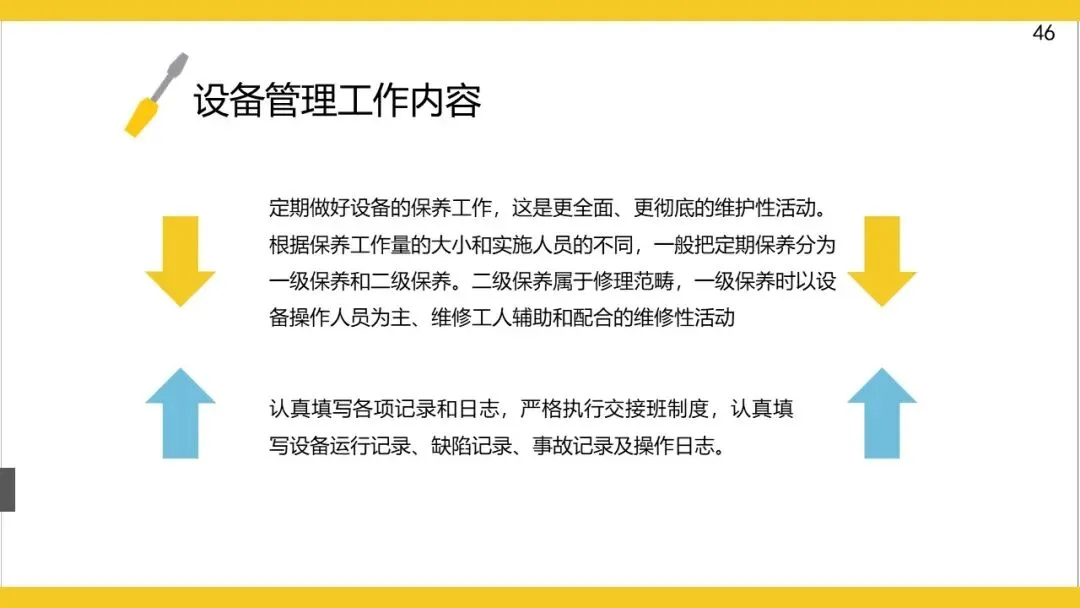 46

设备管理工作内容

定期做好设备的保养工作，这是更全面、更彻底的维护性活动。根据保养工作量的大小和实施人员的不同，一般把定期保养分为一级保养和二级保养。二级保养属于修理范畴，一级保养时以设备操作人员为主、维修工人辅助和配合的维修性活动

认真填写各项记录和日志，严格执行交接班制度，认真填写设备运行记录、缺陷记录、事故记录及操作日志。